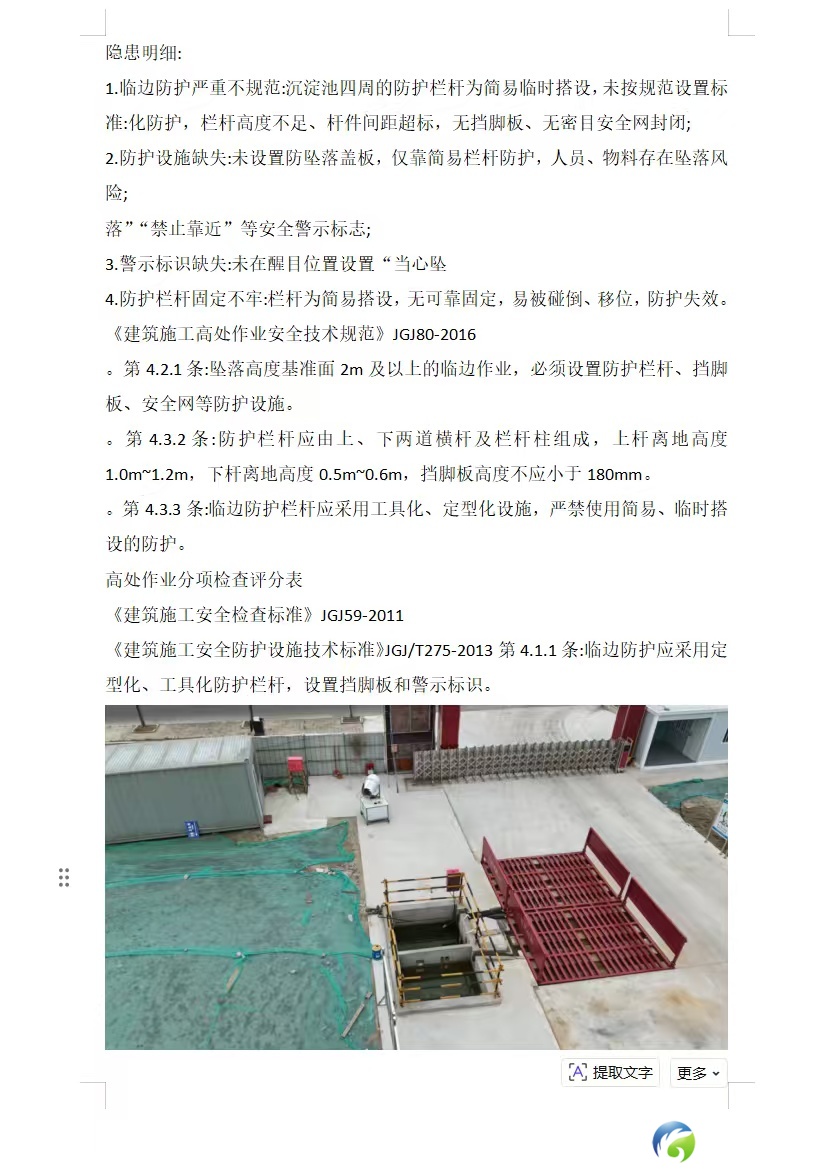 隐患明细:

1.临边防护严重不规范:沉淀池四周的防护栏杆为简易临时搭设，未按规范设置标准:化防护，栏杆高度不足、杆件间距超标，无挡脚板、无密目安全网封闭;

2.防护设施缺失:未设置防坠落盖板，仅靠简易栏杆防护，人员、物料存在坠落风险;

落”“禁止靠近”等安全警示标志;

3.警示标识缺失:未在醒目位置设置“当心坠

4.防护栏杆固定不牢:栏杆为简易搭设，无可靠固定，易被碰倒、移位，防护失效。

《建筑施工高处作业安全技术规范》JGJ80-2016

。第 4.2.1 条:坠落高度基准面 2m 及以上的临边作业，必须设置防护栏杆、挡脚板、安全网等防护设施。

。第 4.3.2 条:防护栏杆应由上、下两道横杆及栏杆柱组成，上杆离地高度 1.0m~1.2m，下杆离地高度 0.5m~0.6m，挡脚板高度不应小于 180mm。

。第 4.3.3 条:临边防护栏杆应采用工具化、定型化设施，严禁使用简易、临时搭设的防护。

高处作业分项检查评分表

《建筑施工安全检查标准》JGJ59-2011

《建筑施工安全防护设施技术标准》JGJ/T275-2013 第 4.1.1 条:临边防护应采用定型化、工具化防护栏杆，设置挡脚板和警示标识。

提取文字 更多